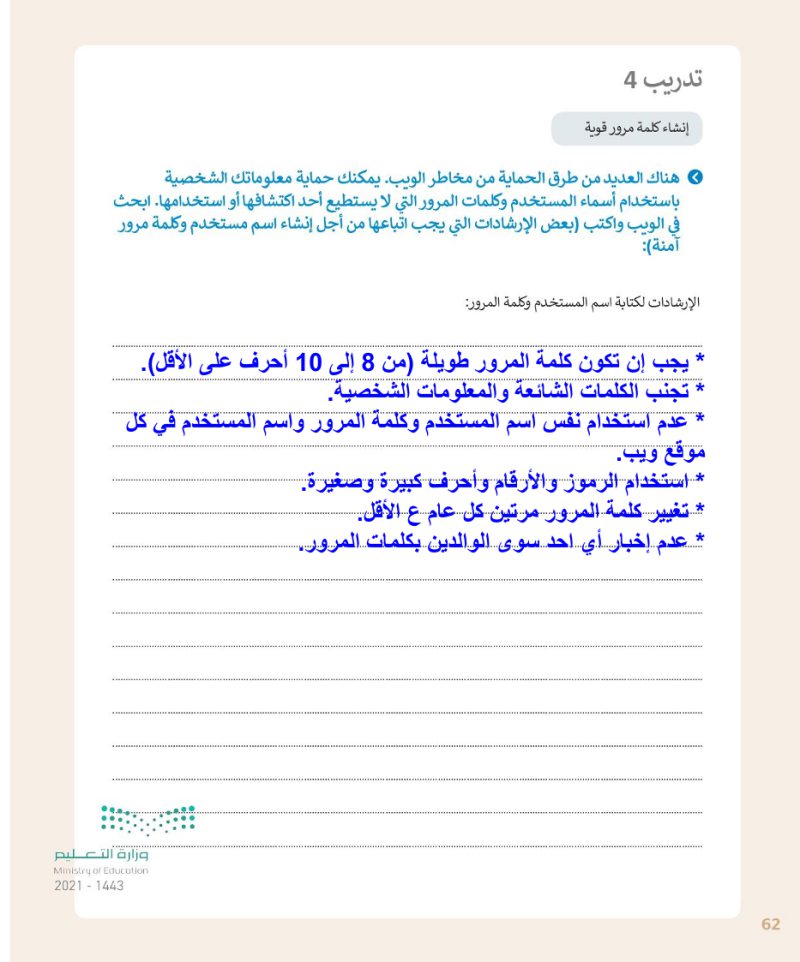 تدريب 4

إنشاء كلمة مرور قوية

هناك العديد من طرق الحماية من مخاطر الويب. يمكنك حماية معلوماتك الشخصية باستخدام أسماء المستخدم وكلمات المرور التي لا يستطيع أحد اكتشافها أو استخدامها. ابحث في الويب واكتب (بعض الإرشادات التي يجب اتباعها من أجل إنشاء اسم مستخدم وكلمة مرور آمنة):

الإرشادات لكتابة اسم المستخدم وكلمة المرور:

* يجب إن تكون كلمة المرور طويلة (من 8 إلى 10 أحرف على الأقل).
* تجنب الكلمات الشائعة والمعلومات الشخصية.
* عدم استخدام نفس اسم المستخدم وكلمة المرور واسم المستخدم في كل موقع ويب.
* استخدام الرموز والأرقام وأحرف كبيرة وصغيرة.
* تغيير كلمة المرور مرتين كل عام ع الأقل.
* عدم إخبار أي احد سوى الوالدين بكلمات المرور.

وزارة التعليم
Ministry of Education
2021 - 1443

62